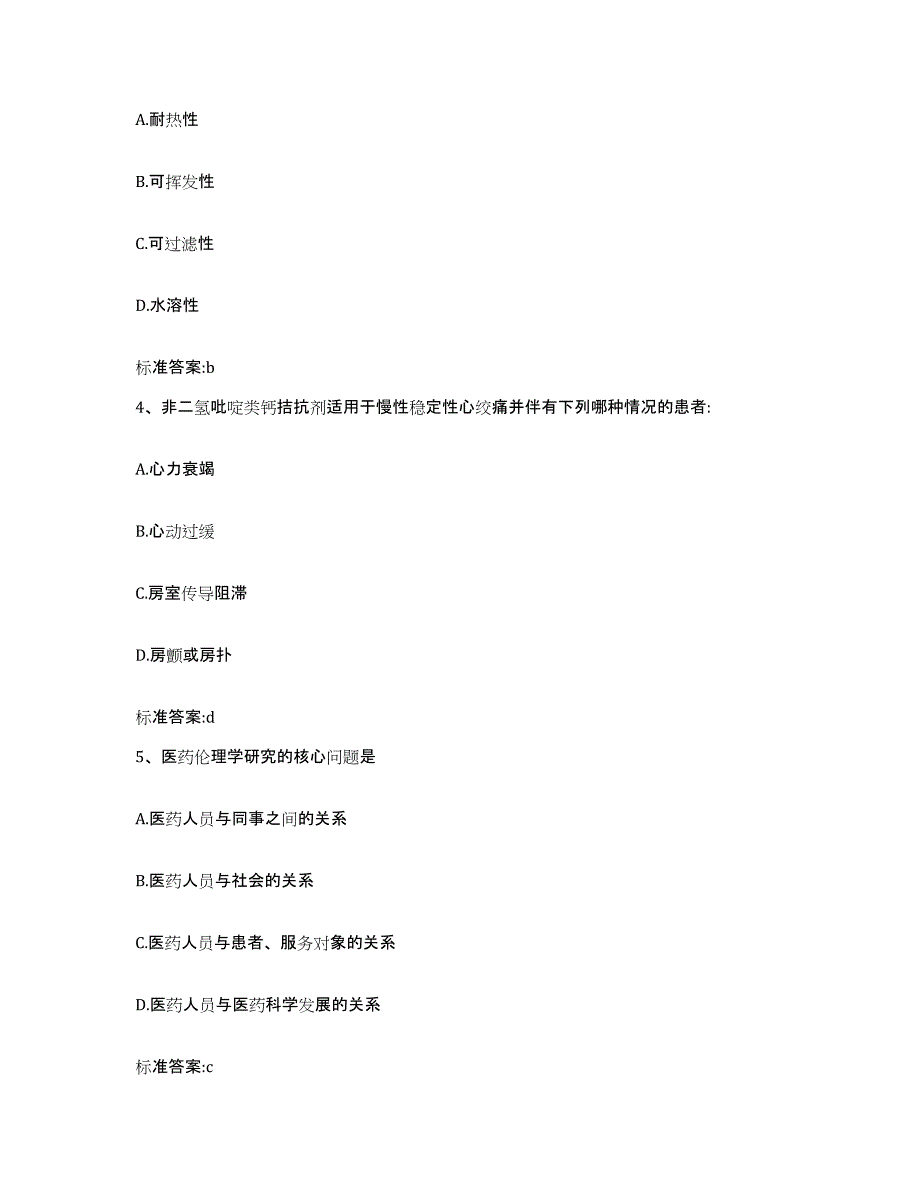 A.耐热性

B.可挥发性

C.可过滤性

D.水溶性

标准答案:b

4、非二氢吡啶类钙拮抗剂适用于慢性稳定性心绞痛并伴有下列哪种情况的患者:

A.心力衰竭

B.心动过缓

C.房室传导阻滞

D.房颤或房扑

标准答案:d

5、医药伦理学研究的核心问题是

A.医药人员与同事之间的关系

B.医药人员与社会的关系

C.医药人员与患者、服务对象的关系

D.医药人员与医药科学发展的关系

标准答案:c